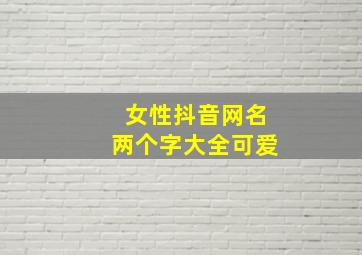 女性抖音网名
两个字大全可爱